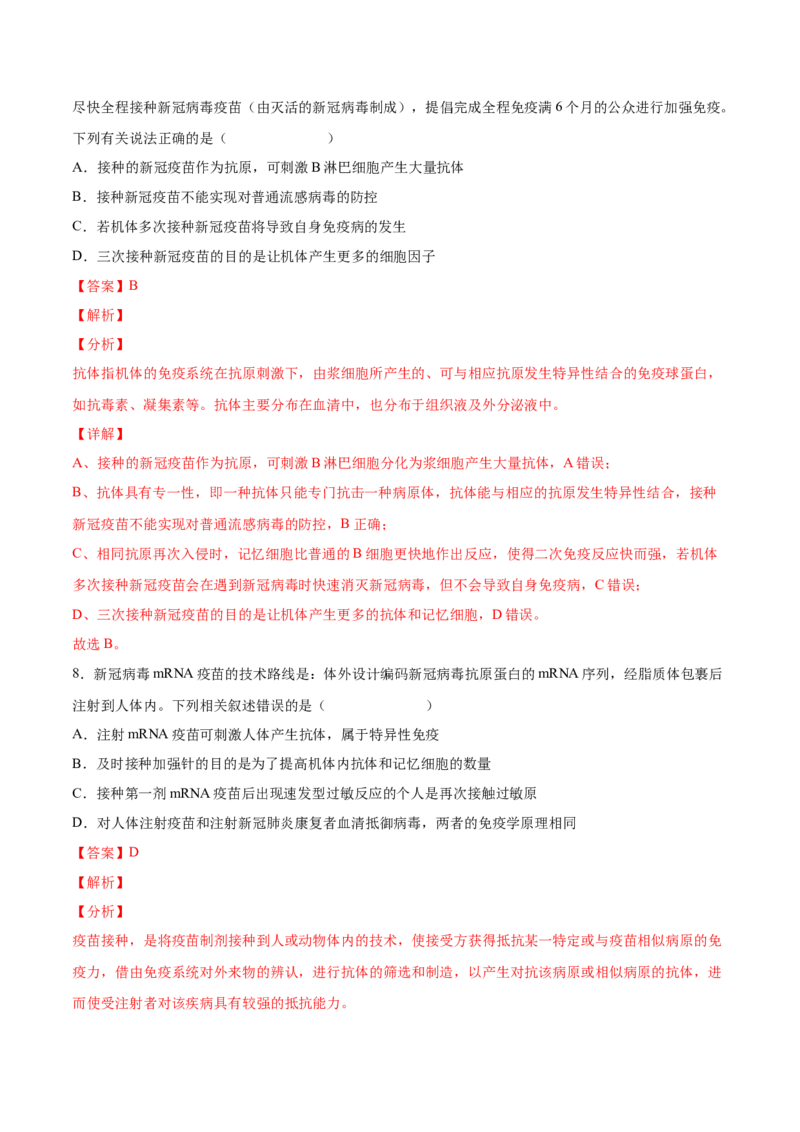 尽快全程接种新冠病毒疫苗（由灭活的新冠病毒制成），提倡完成全程免疫满 6 个月的公众进行加强免疫。下列有关说法正确的是（　　　　）

A．接种的新冠疫苗作为抗原，可刺激 B 淋巴细胞产生大量抗体

B．接种新冠疫苗不能实现对普通流感病毒的防控

C．若机体多次接种新冠疫苗将导致自身免疫病的发生

D．三次接种新冠疫苗的目的是让机体产生更多的细胞因子

【答案】B

【解析】

【分析】

抗体指机体的免疫系统在抗原刺激下，由浆细胞所产生的、可与相应抗原发生特异性结合的免疫球蛋白，如抗毒素、凝集素等。抗体主要分布在血清中，也分布于组织液及外分泌液中。

【详解】

A、接种的新冠疫苗作为抗原，可刺激 B 淋巴细胞分化为浆细胞产生大量抗体，A 错误；

B、抗体具有专一性，即一种抗体只能专门抗击一种病原体，抗体能与相应的抗原发生特异性结合，接种新冠疫苗不能实现对普通流感病毒的防控，B 正确；

C、相同抗原再次入侵时，记忆细胞比普通的 B 细胞更快地作出反应，使得二次免疫反应快而强，若机体多次接种新冠疫苗会在遇到新冠病毒时快速消灭新冠病毒，但不会导致自身免疫病，C 错误；

D、三次接种新冠疫苗的目的是让机体产生更多的抗体和记忆细胞，D 错误。

故选 B。

8．新冠病毒 mRNA 疫苗的技术路线是：体外设计编码新冠病毒抗原蛋白的 mRNA 序列，经脂质体包裹后注射到人体内。下列相关叙述错误的是（　　　　）

A．注射 mRNA 疫苗可刺激人体产生抗体，属于特异性免疫

B．及时接种加强针的目的是为了提高机体内抗体和记忆细胞的数量

C．接种第一剂 mRNA 疫苗后出现速发型过敏反应的个人是再次接触过敏原

D．对人体注射疫苗和注射新冠肺炎康复者血清抵御病毒，两者的免疫学原理相同

【答案】D

【解析】

【分析】

疫苗接种，是将疫苗制剂接种到人或动物体内的技术，使接受方获得抵抗某一特定或与疫苗相似病原的免疫力，借由免疫系统对外来物的辨认，进行抗体的筛选和制造，以产生对抗该病原或相似病原的抗体，进而使受注射者对该疾病具有较强的抵抗能力。